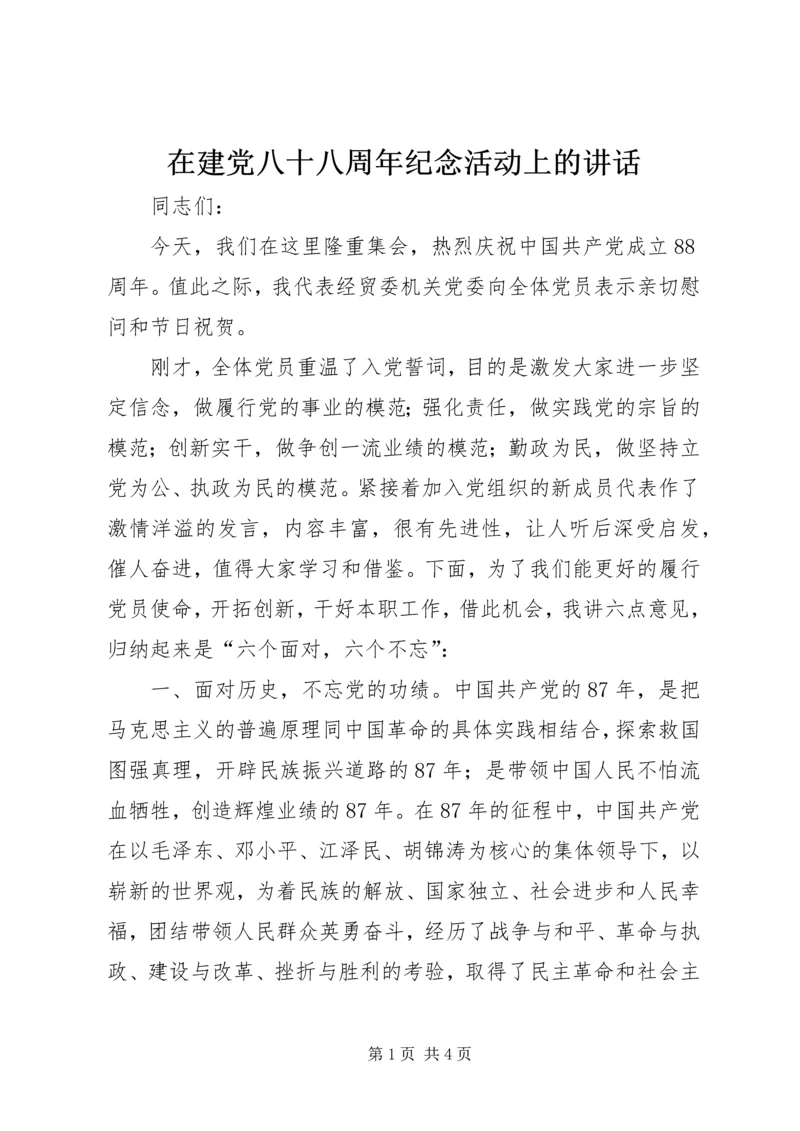 在建党八十八周年纪念活动上的讲话

同志们：

今天，我们在这里隆重集会，热烈庆祝中国共产党成立88周年。值此之际，我代表经贸委机关党委向全体党员表示亲切慰问和节日祝贺。

刚才，全体党员重温了入党誓词，目的是激发大家进一步坚定信念，做履行党的事业的模范；强化责任，做实践党的宗旨的模范；创新实干，做争创一流业绩的模范；勤政为民，做坚持立党为公、执政为民的模范。紧接着加入党组织的新成员代表作了激情洋溢的发言，内容丰富，很有先进性，让人听后深受启发，催人奋进，值得大家学习和借鉴。下面，为了我们能更好的履行党员使命，开拓创新，干好本职工作，借此机会，我讲六点意见，归纳起来是“六个面对，六个不忘”：

一、面对历史，不忘党的功绩。中国共产党的87年，是把马克思主义的普遍原理同中国革命的具体实践相结合，探索救国图强真理，开辟民族振兴道路的87年；是带领中国人民不怕流血牺牲，创造辉煌业绩的87年。在87年的征程中，中国共产党在以毛泽东、邓小平、江泽民、胡锦涛为核心的集体领导下，以崭新的世界观，为着民族的解放、国家独立、社会进步和人民幸福，团结带领人民群众英勇奋斗，经历了战争与和平、革命与执政、建设与改革、挫折与胜利的考验，取得了民主革命和社会主

第1页 共4页